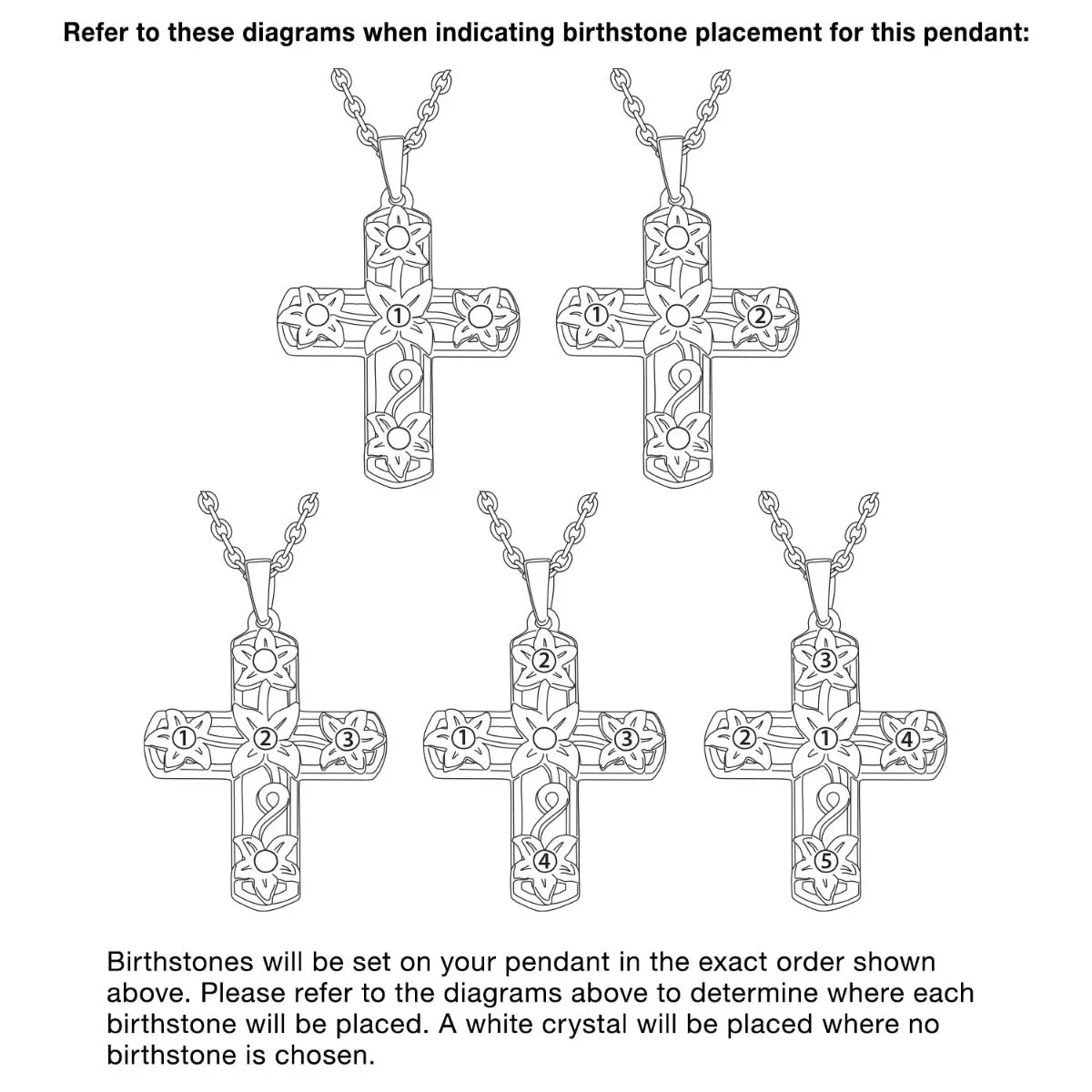 Refer to these diagrams when indicating birthstone placement for this pendant:

1

1 2

1 2 3

2
1 3
4

3
2 1 4
5

Birthstones will be set on your pendant in the exact order shown above. Please refer to the diagrams above to determine where each birthstone will be placed. A white crystal will be placed where no birthstone is chosen.